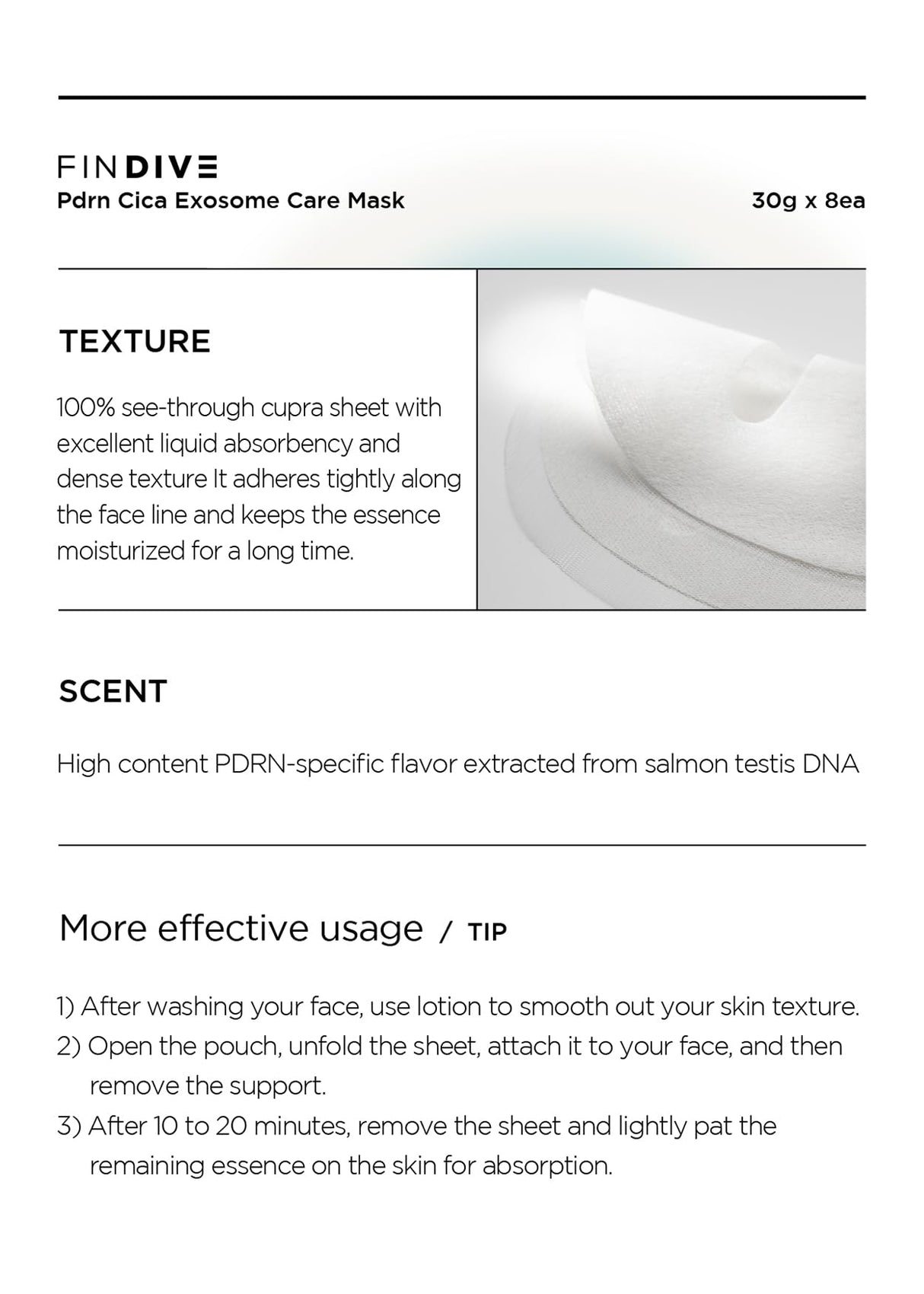 FINDIVE
Pdrn Cica Exosome Care Mask

30g x 8ea

TEXTURE

100% see-through cupra sheet with excellent liquid absorbency and dense texture It adheres tightly along the face line and keeps the essence moisturized for a long time.

SCENT

High content PDRN-specific flavor extracted from salmon testis DNA

More effective usage / TIP

1) After washing your face, use lotion to smooth out your skin texture.
2) Open the pouch, unfold the sheet, attach it to your face, and then remove the support.
3) After 10 to 20 minutes, remove the sheet and lightly pat the remaining essence on the skin for absorption.